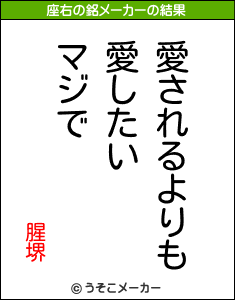 座右の銘メーカーの結果

愛されるよりも
愛したい
マジで

腥堺

© うそこメーカー